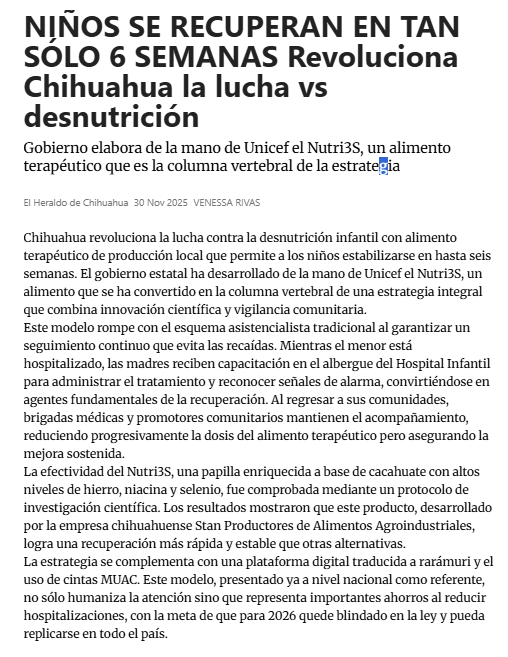 NIÑOS SE RECUPERAN EN TAN SÓLO 6 SEMANAS Revoluciona Chihuahua la lucha vs desnutrición

Gobierno elabora de la mano de Unicef el Nutri3S, un alimento terapéutico que es la columna vertebral de la estrategia

El Heraldo de Chihuahua 30 Nov 2025 VENESSA RIVAS

Chihuahua revoluciona la lucha contra la desnutrición infantil con alimento terapéutico de producción local que permite a los niños estabilizarse en hasta seis semanas. El gobierno estatal ha desarrollado de la mano de Unicef el Nutri3S, un alimento que se ha convertido en la columna vertebral de una estrategia integral que combina innovación científica y vigilancia comunitaria.
Este modelo rompe con el esquema asistencialista tradicional al garantizar un seguimiento continuo que evita las recaídas. Mientras el menor está hospitalizado, las madres reciben capacitación en el albergue del Hospital Infantil para administrar el tratamiento y reconocer señales de alarma, convirtiéndose en agentes fundamentales de la recuperación. Al regresar a sus comunidades, brigadas médicas y promotores comunitarios mantienen el acompañamiento, reduciendo progresivamente la dosis del alimento terapéutico pero asegurando la mejora sostenida.
La efectividad del Nutri3S, una papilla enriquecida a base de cacahuate con altos niveles de hierro, niacina y selenio, fue comprobada mediante un protocolo de investigación científica. Los resultados mostraron que este producto, desarrollado por la empresa chihuahuense Stan Productores de Alimentos Agroindustriales, logra una recuperación más rápida y estable que otras alternativas.
La estrategia se complementa con una plataforma digital traducida a rarámuri y el uso de cintas MUAC. Este modelo, presentado ya a nivel nacional como referente, no sólo humaniza la atención sino que representa importantes ahorros al reducir hospitalizaciones, con la meta de que para 2026 quede blindado en la ley y pueda replicarse en todo el país.